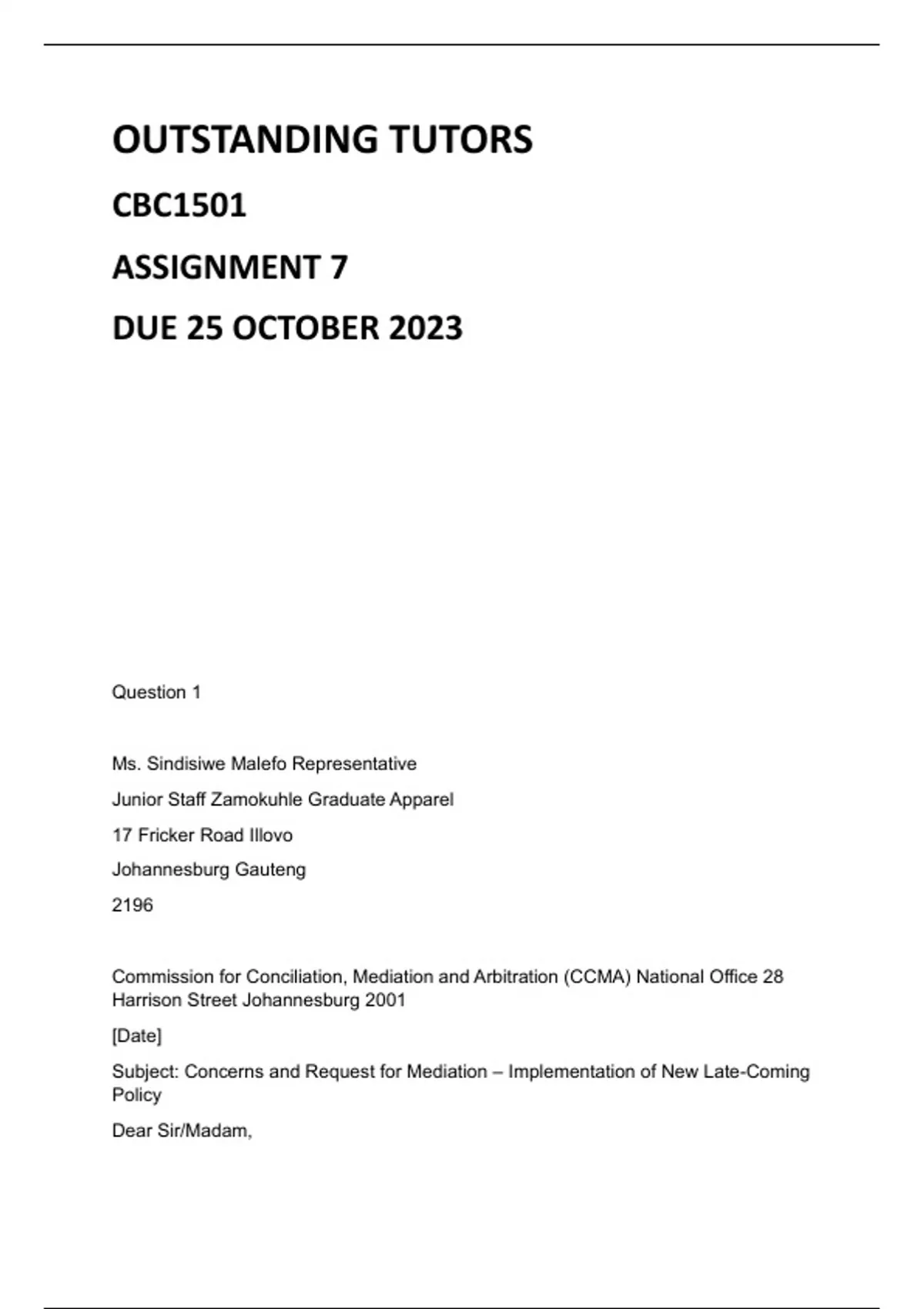 OUTSTANDING TUTORS

CBC1501

ASSIGNMENT 7

DUE 25 OCTOBER 2023

Question 1

Ms. Sindisiwe Malefo Representative

Junior Staff Zamokuhle Graduate Apparel

17 Fricker Road Illovo

Johannesburg Gauteng

2196

Commission for Conciliation, Mediation and Arbitration (CCMA) National Office 28 Harrison Street Johannesburg 2001

[Date]

Subject: Concerns and Request for Mediation – Implementation of New Late-Coming Policy

Dear Sir/Madam,